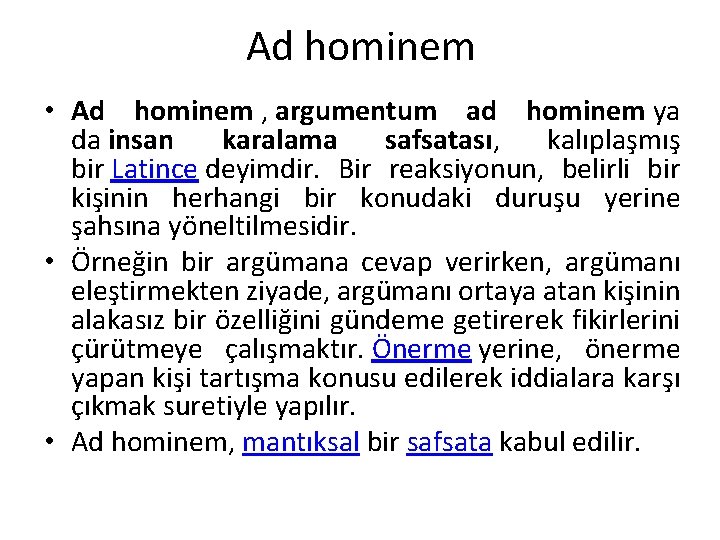 Ad hominem

• Ad hominem , argumentum ad hominem ya da insan karalama safsatası, kalıplaşmış bir Latince deyimdir. Bir reaksiyonun, belirli bir kişinin herhangi bir konudaki duruşu yerine şahsına yöneltilmesidir.

• Örneğin bir argümana cevap verirken, argümanı eleştirmekten ziyade, argümanı ortaya atan kişinin alakasız bir özelliğini gündeme getirerek fikirlerini çürütmeye çalışmaktır. Önerme yerine, önerme yapan kişi tartışma konusu edilerek iddialara karşı çıkmak suretiyle yapılır.

• Ad hominem, mantıksal bir safsata kabul edilir.